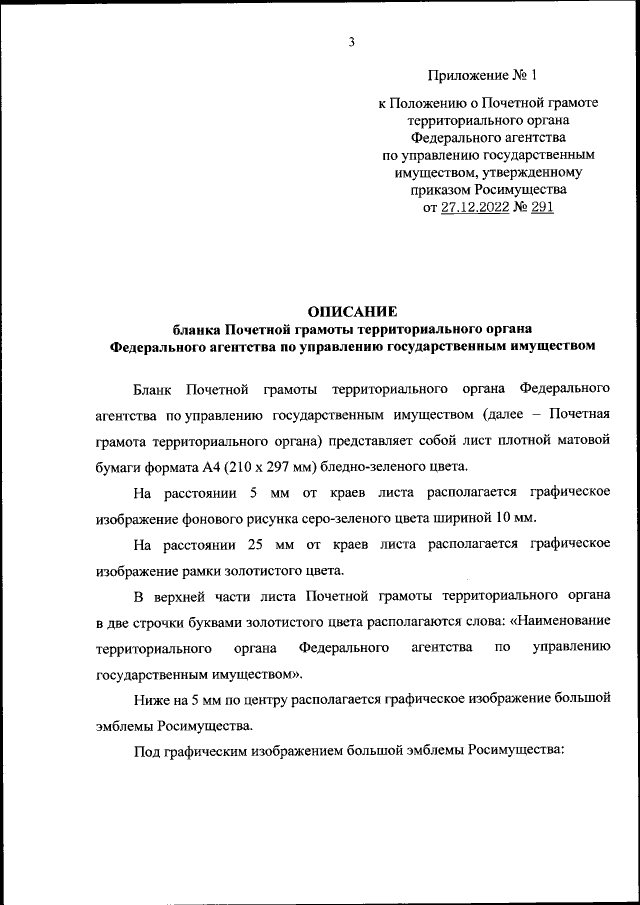 3

Приложение № 1

к Положению о Почетной грамоте территориального органа Федерального агентства по управлению государственным имуществом, утвержденному приказом Росимущества от 27.12.2022 № 291

ОПИСАНИЕ
бланка Почетной грамоты территориального органа Федерального агентства по управлению государственным имуществом

Бланк Почетной грамоты территориального органа Федерального агентства по управлению государственным имуществом (далее – Почетная грамота территориального органа) представляет собой лист плотной матовой бумаги формата А4 (210 х 297 мм) бледно-зеленого цвета.

На расстоянии 5 мм от краев листа располагается графическое изображение фонового рисунка серо-зеленого цвета шириной 10 мм.

На расстоянии 25 мм от краев листа располагается графическое изображение рамки золотистого цвета.

В верхней части листа Почетной грамоты территориального органа в две строчки буквами золотистого цвета располагаются слова: «Наименование территориального органа Федерального агентства по управлению государственным имуществом».

Ниже на 5 мм по центру располагается графическое изображение большой эмблемы Росимущества.

Под графическим изображением большой эмблемы Росимущества: